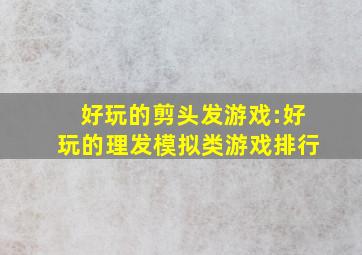 好玩的剪头发游戏:好玩的理发模拟类游戏排行